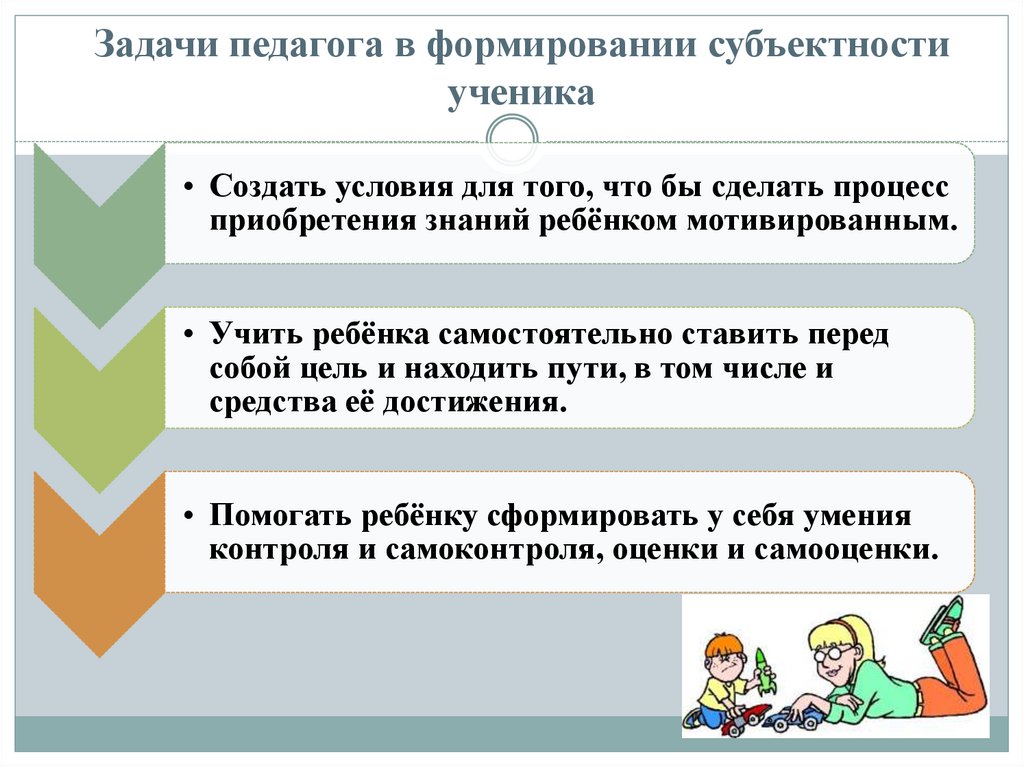 Задачи педагога в формировании субъектности ученика

• Создать условия для того, что бы сделать процесс приобретения знаний ребёнком мотивированным.

• Учить ребёнка самостоятельно ставить перед собой цель и находить пути, в том числе и средства её достижения.

• Помогать ребёнку сформировать у себя умения контроля и самоконтроля, оценки и самооценки.